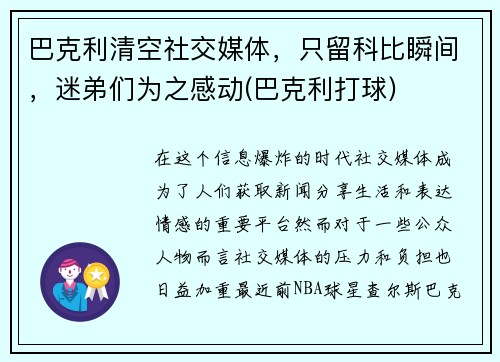 巴克利清空社交媒体，只留科比瞬间，迷弟们为之感动(巴克利打球)

在这个信息爆炸的时代社交媒体成为了人们获取新闻分享生活和表达情感的重要平台然而对于一些公众人物而言社交媒体的压力和负担也日益加重最近前NBA球星查尔斯巴克